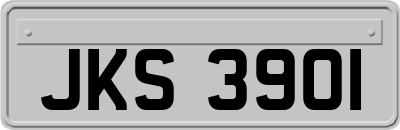 JKS 3901